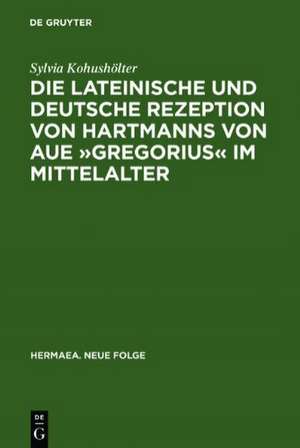 DE GRUYTER

Sylvia Kohushölter

DIE LATEINISCHE UND DEUTSCHE REZEPTION VON HARTMANNS VON AUE »GREGORIUS« IM MITTELALTER

HERMAEA. NEUE FOLGE

DE
G